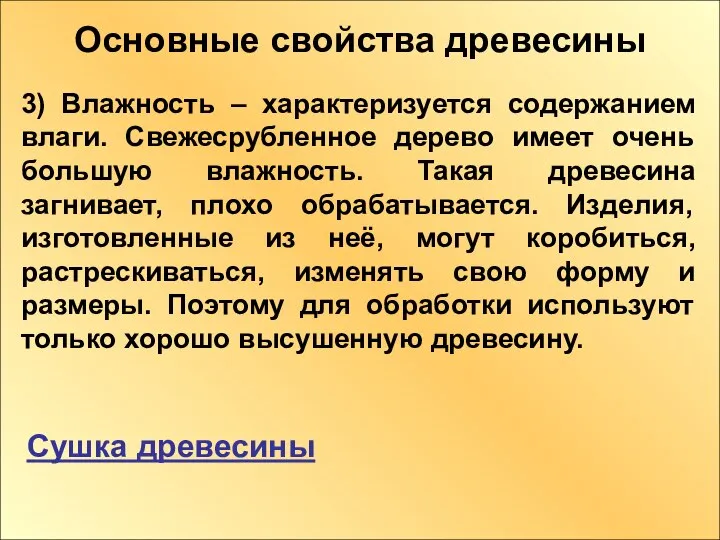 Основные свойства древесины

3) Влажность – характеризуется содержанием влаги. Свежесрубленное дерево имеет очень большую влажность. Такая древесина загнивает, плохо обрабатывается. Изделия, изготовленные из неё, могут коробиться, растрескиваться, изменять свою форму и размеры. Поэтому для обработки используют только хорошо высушенную древесину.

Сушка древесины